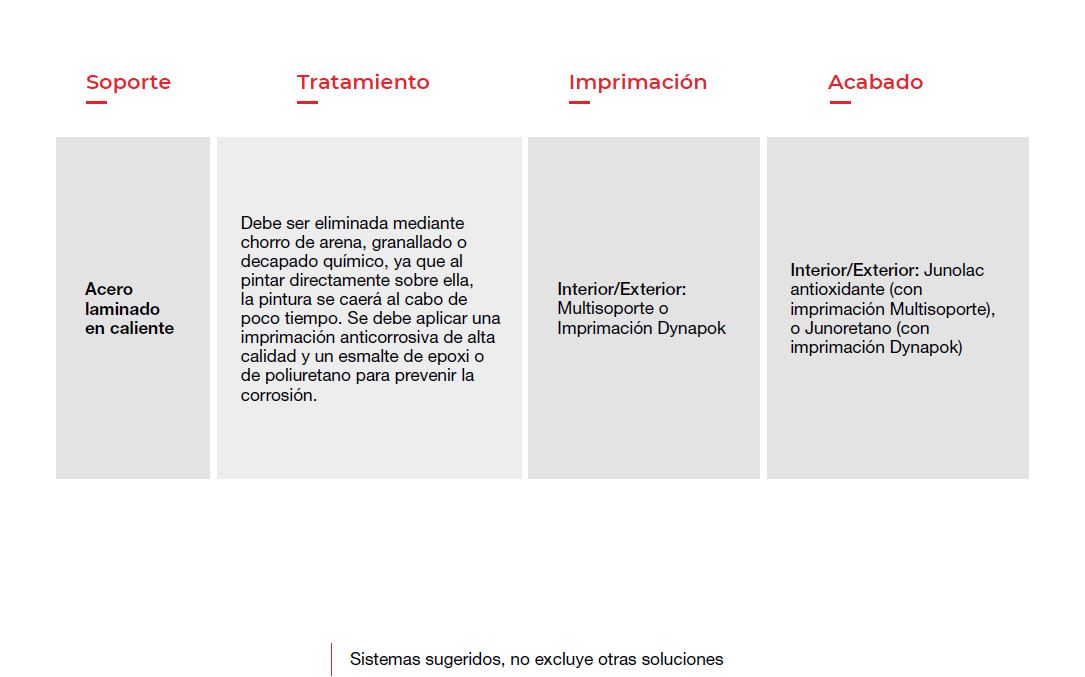 | Soporte | Tratamiento | Imprimación | Acabado |
|---|---|---|---|
| Acero laminado en caliente | Debe ser eliminada mediante chorro de arena, granallado o decapado químico, ya que al pintar directamente sobre ella, la pintura se caerá al cabo de poco tiempo. Se debe aplicar una imprimación anticorrosiva de alta calidad y un esmalte de epoxi o de poliuretano para prevenir la corrosión. | Interior/Exterior: Multisoporte o Imprimación Dynapok | Interior/Exterior: Junolac antioxidante (con imprimación Multisoporte), o Junoretano (con imprimación Dynapok) |

Sistemas sugeridos, no excluye otras soluciones